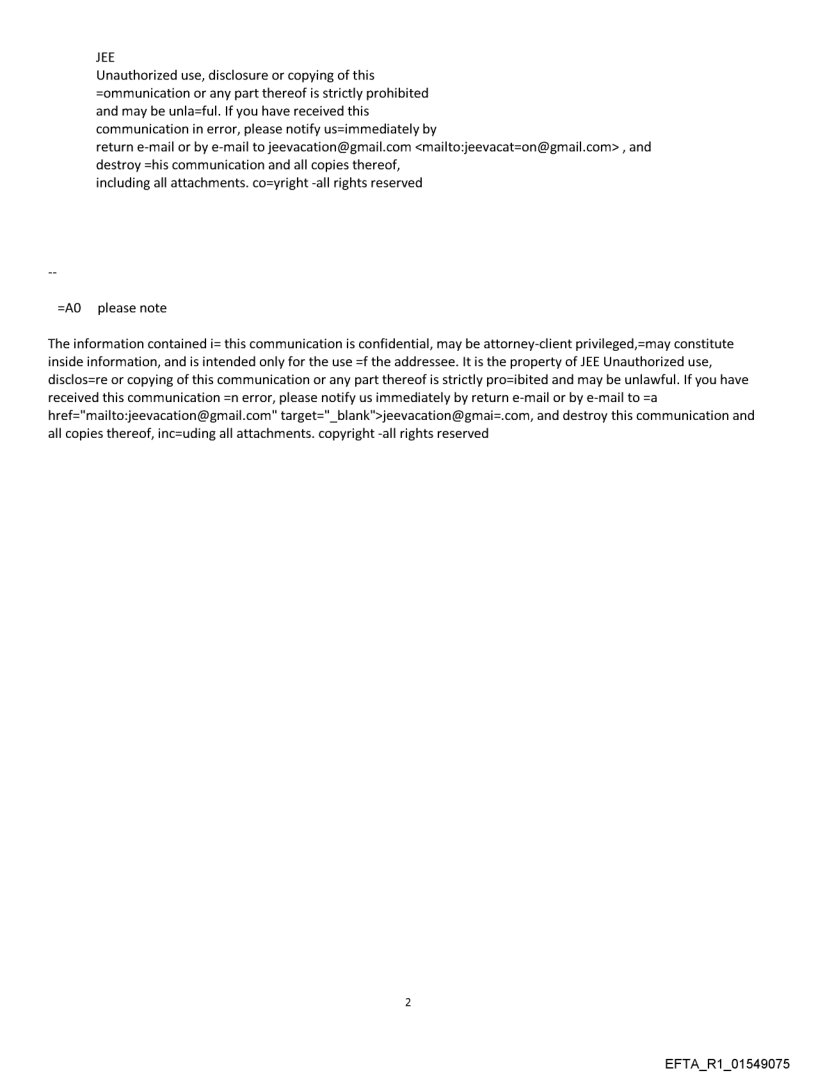 JEE
Unauthorized use, disclosure or copying of this =ommunication or any part thereof is strictly prohibited and may be unla=ful. If you have received this communication in error, please notify us=immediately by return e-mail or by e-mail to jeevacation@gmail.com <mailto:jeevacat=on@gmail.com> , and destroy =his communication and all copies thereof, including all attachments. co=yright -all rights reserved

--

=A0 please note

The information contained i= this communication is confidential, may be attorney-client privileged,=may constitute inside information, and is intended only for the use =f the addressee. It is the property of JEE Unauthorized use, disclos=re or copying of this communication or any part thereof is strictly pro=ibited and may be unlawful. If you have received this communication =n error, please notify us immediately by return e-mail or by e-mail to =a href="mailto:jeevacation@gmail.com" target="_blank">jeevacation@gmai=.com, and destroy this communication and all copies thereof, inc=uding all attachments. copyright -all rights reserved

2

EFTA_R1_01549075